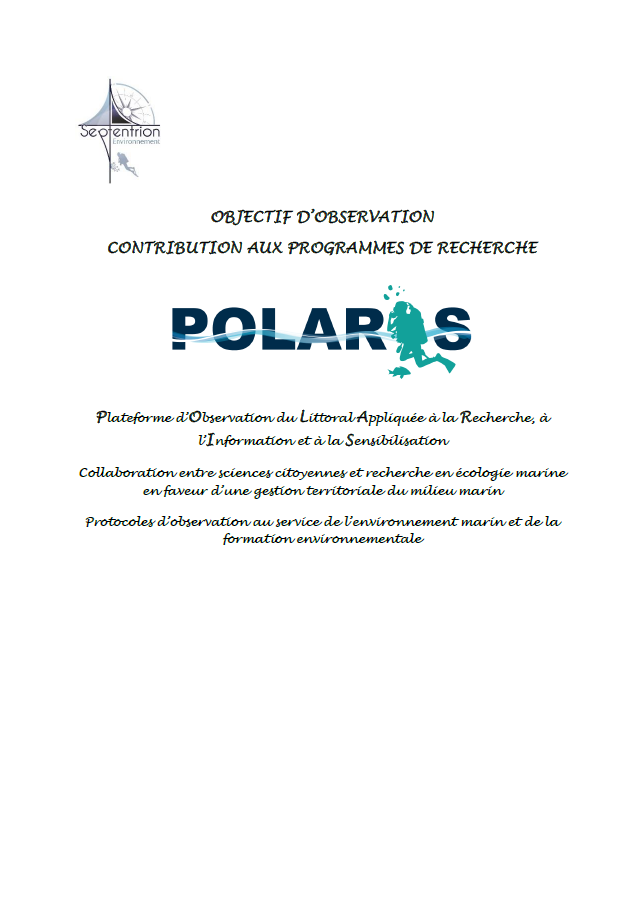 Septentrion
Environnement

OBJECTIF D'OBSERVATION
CONTRIBUTION AUX PROGRAMMES DE RECHERCHE

POLARIS

Plateforme d'Observation du Littoral Appliquée à la Recherche, à l'Information et à la Sensibilisation

Collaboration entre sciences citoyennes et recherche en écologie marine en faveur d'une gestion territoriale du milieu marin

Protocoles d'observation au service de l'environnement marin et de la formation environnementale